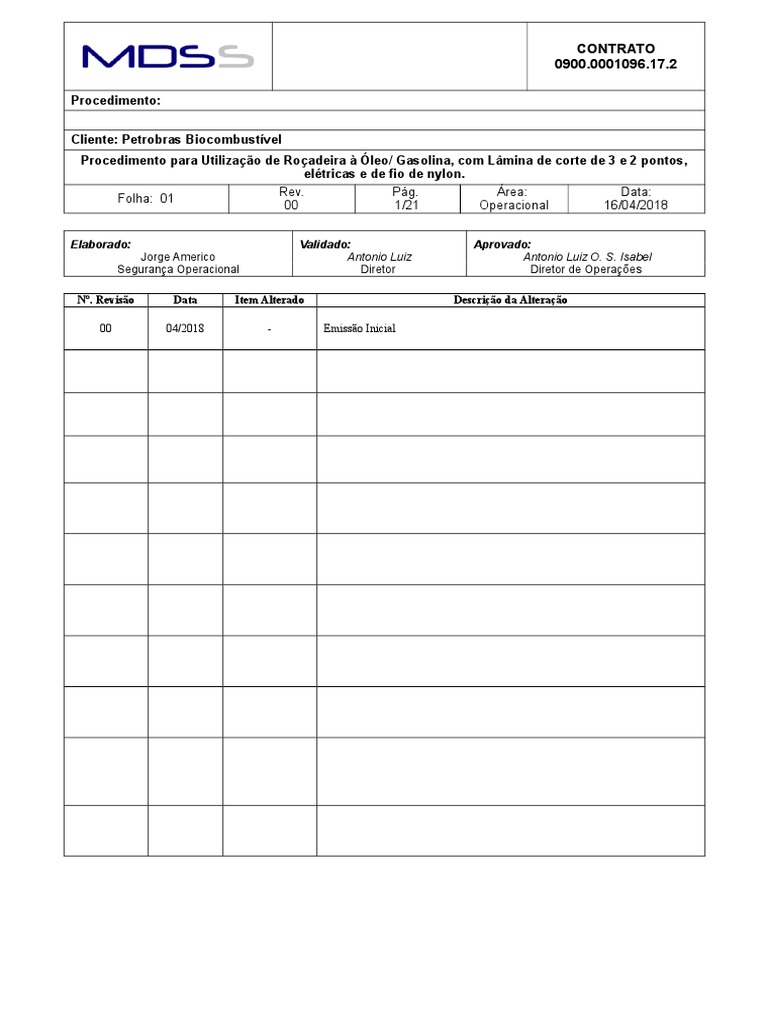 MDSS

CONTRATO
0900.0001096.17.2

Procedimento:

Cliente: Petrobras Biocombustível

Procedimento para Utilização de Roçadeira à Óleo/ Gasolina, com Lâmina de corte de 3 e 2 pontos, elétricas e de fio de nylon.

| Folha: 01 | Rev. 00 | Pág. 1/21 | Área: Operacional | Data: 16/04/2018 |
|---|---|---|---|---|

| Elaborado: Jorge Americo Segurança Operacional | Validado: Antonio Luiz Diretor | Aprovado: Antonio Luiz O. S. Isabel Diretor de Operações |
|---|---|---|

| Nº. Revisão | Data | Item Alterado | Descrição da Alteração |
|---|---|---|---|
| 00 | 04/2018 | - | Emissão Inicial |
| | | | |
| | | | |
| | | | |
| | | | |
| | | | |
| | | | |
| | | | |
| | | | |
| | | | |
| | | | |